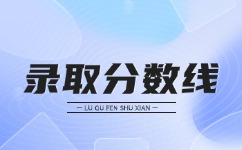 录取分数线

— LU QU FEN SHU XIAN —